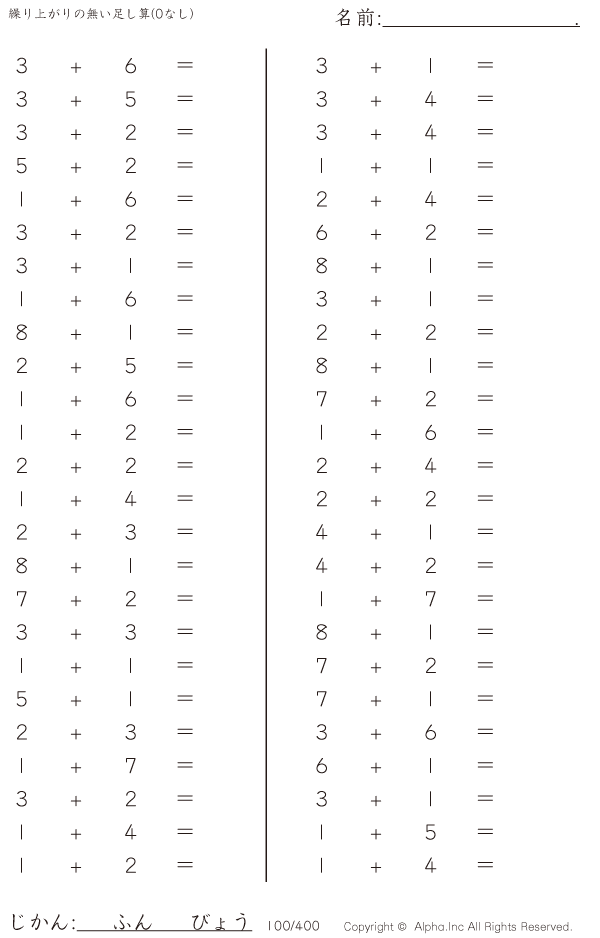 繰り上がりの無い足し算(0なし)

名前:____.

$3 + 6 =$
$3 + 5 =$
$3 + 2 =$
$5 + 2 =$
$1 + 6 =$
$3 + 2 =$
$3 + 1 =$
$1 + 6 =$
$8 + 1 =$
$2 + 5 =$
$1 + 6 =$
$1 + 2 =$
$2 + 2 =$
$1 + 4 =$
$2 + 3 =$
$8 + 1 =$
$7 + 2 =$
$3 + 3 =$
$1 + 1 =$
$5 + 1 =$
$2 + 3 =$
$1 + 7 =$
$3 + 2 =$
$1 + 4 =$
$1 + 2 =$

$3 + 1 =$
$3 + 4 =$
$3 + 4 =$
$1 + 1 =$
$2 + 4 =$
$6 + 2 =$
$8 + 1 =$
$3 + 1 =$
$2 + 2 =$
$8 + 1 =$
$7 + 2 =$
$1 + 6 =$
$2 + 4 =$
$2 + 2 =$
$4 + 1 =$
$4 + 2 =$
$1 + 7 =$
$8 + 1 =$
$7 + 2 =$
$7 + 1 =$
$3 + 6 =$
$6 + 1 =$
$3 + 1 =$
$1 + 5 =$
$1 + 4 =$

じかん:____ふん____びょう 100/400 Copyright © Alpha.Inc All Rights Reserved.